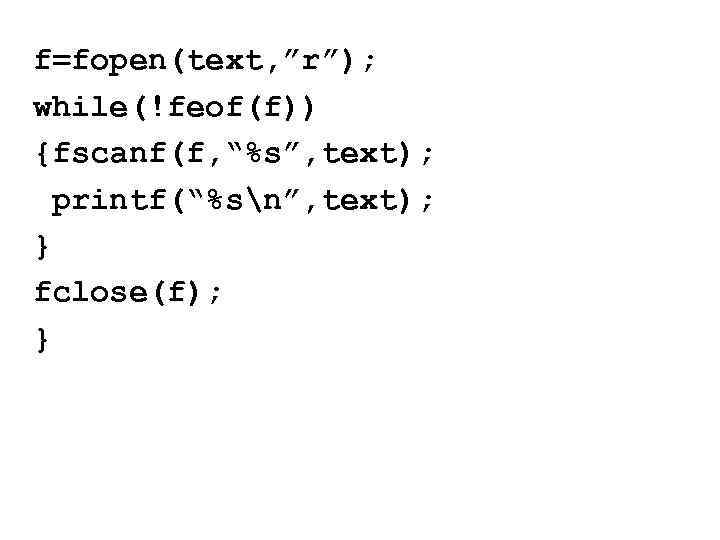 f=fopen(text,”r”);
while(!feof(f))
{fscanf(f,“%s”,text);
 printf(“%s\n”,text);
}
fclose(f);
}